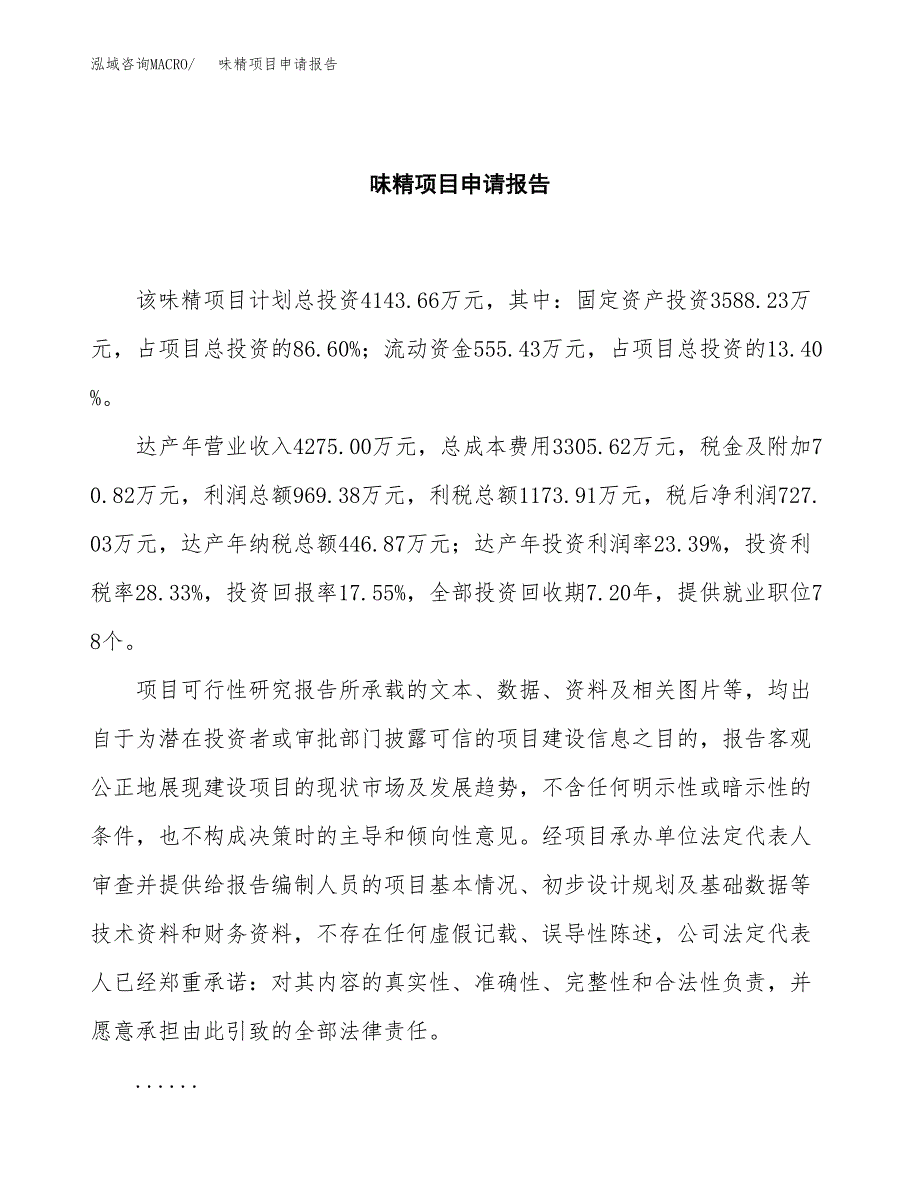 泓域咨询MACRO/　味精项目申请报告

味精项目申请报告

该味精项目计划总投资4143.66万元，其中：固定资产投资3588.23万元，占项目总投资的86.60%；流动资金555.43万元，占项目总投资的13.40%。

达产年营业收入4275.00万元，总成本费用3305.62万元，税金及附加70.82万元，利润总额969.38万元，利税总额1173.91万元，税后净利润727.03万元，达产年纳税总额446.87万元；达产年投资利润率23.39%，投资利税率28.33%，投资回报率17.55%，全部投资回收期7.20年，提供就业职位78个。

项目可行性研究报告所承载的文本、数据、资料及相关图片等，均出自于为潜在投资者或审批部门披露可信的项目建设信息之目的，报告客观公正地展现建设项目的现状市场及发展趋势，不含任何明示性或暗示性的条件，也不构成决策时的主导和倾向性意见。经项目承办单位法定代表人审查并提供给报告编制人员的项目基本情况、初步设计规划及基础数据等技术资料和财务资料，不存在任何虚假记载、误导性陈述，公司法定代表人已经郑重承诺：对其内容的真实性、准确性、完整性和合法性负责，并愿意承担由此引致的全部法律责任。

......